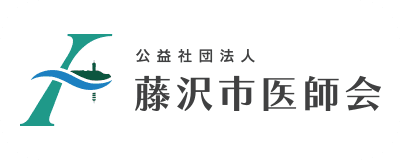 公益社団法人
藤沢市医師会